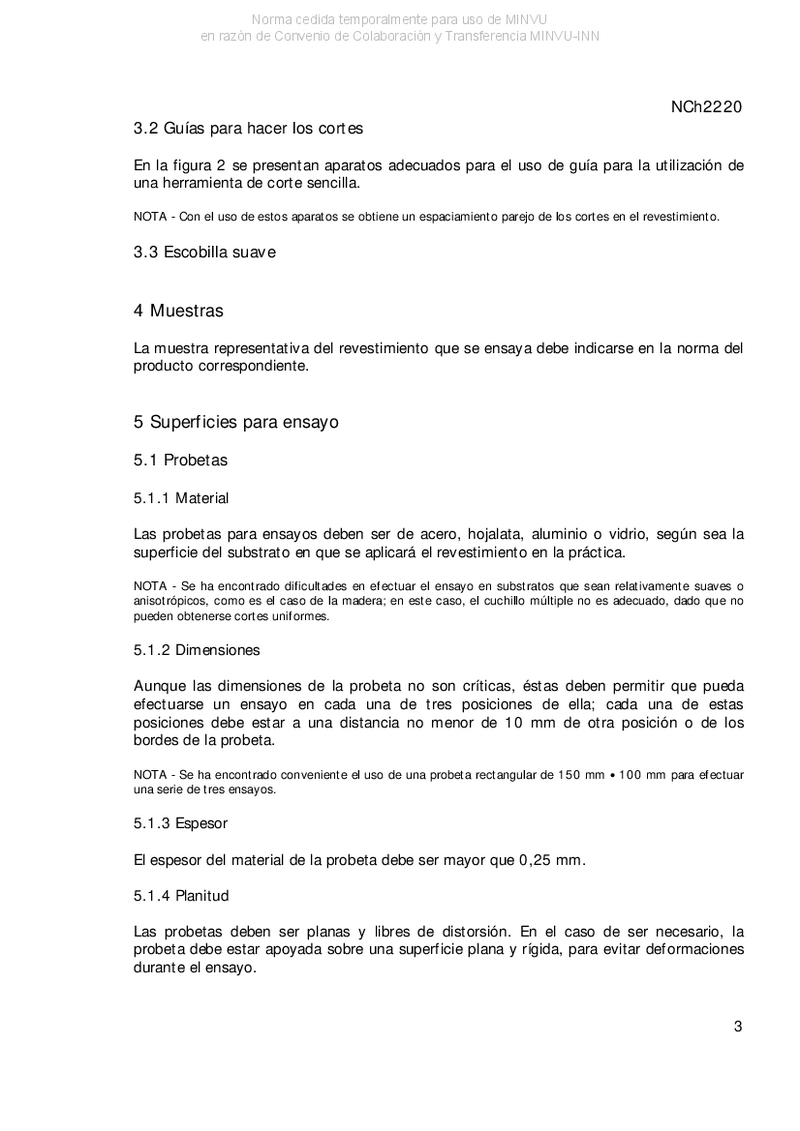 Norma cedida temporalmente para uso de MINVU
en razón de Convenio de Colaboración y Transferencia MINVU-INN

NCh2220

3.2 Guías para hacer los cortes

En la figura 2 se presentan aparatos adecuados para el uso de guía para la utilización de una herramienta de corte sencilla.

NOTA - Con el uso de estos aparatos se obtiene un espaciamiento parejo de los cortes en el revestimiento.

3.3 Escobilla suave

4 Muestras

La muestra representativa del revestimiento que se ensaya debe indicarse en la norma del producto correspondiente.

5 Superficies para ensayo

5.1 Probetas

5.1.1 Material

Las probetas para ensayos deben ser de acero, hojalata, aluminio o vidrio, según sea la superficie del substrato en que se aplicará el revestimiento en la práctica.

NOTA - Se ha encontrado dificultades en efectuar el ensayo en substratos que sean relativamente suaves o anisotrópicos, como es el caso de la madera; en este caso, el cuchillo múltiple no es adecuado, dado que no pueden obtenerse cortes uniformes.

5.1.2 Dimensiones

Aunque las dimensiones de la probeta no son críticas, éstas deben permitir que pueda efectuarse un ensayo en cada una de tres posiciones de ella; cada una de estas posiciones debe estar a una distancia no menor de 10 mm de otra posición o de los bordes de la probeta.

NOTA - Se ha encontrado conveniente el uso de una probeta rectangular de 150 mm • 100 mm para efectuar una serie de tres ensayos.

5.1.3 Espesor

El espesor del material de la probeta debe ser mayor que 0,25 mm.

5.1.4 Planitud

Las probetas deben ser planas y libres de distorsión. En el caso de ser necesario, la probeta debe estar apoyada sobre una superficie plana y rígida, para evitar deformaciones durante el ensayo.

3